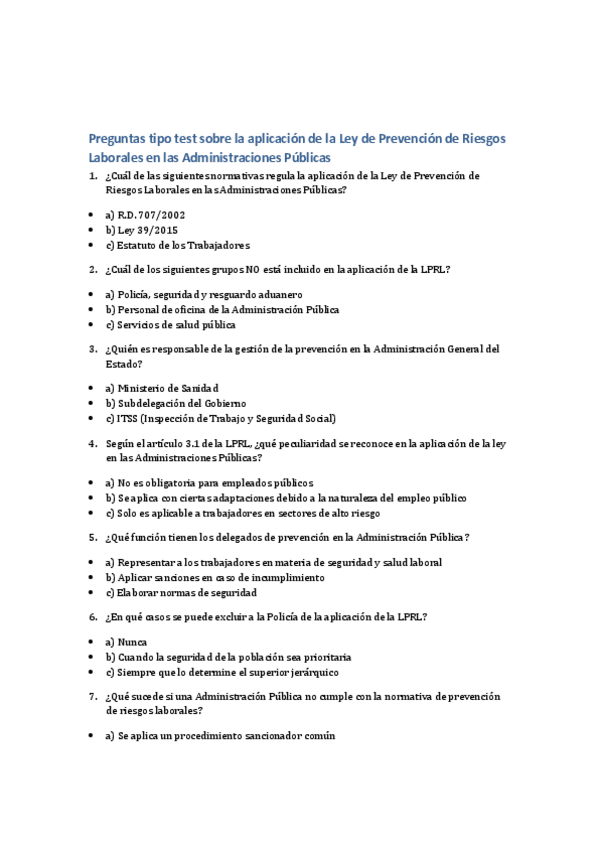 Preguntas tipo test sobre la aplicación de la Ley de Prevención de Riesgos Laborales en las Administraciones Públicas

1. ¿Cuál de las siguientes normativas regula la aplicación de la Ley de Prevención de Riesgos Laborales en las Administraciones Públicas?

- a) R.D. 707/2002
- b) Ley 39/2015
- c) Estatuto de los Trabajadores

2. ¿Cuál de los siguientes grupos NO está incluido en la aplicación de la LPRL?

- a) Policía, seguridad y resguardo aduanero
- b) Personal de oficina de la Administración Pública
- c) Servicios de salud pública

3. ¿Quién es responsable de la gestión de la prevención en la Administración General del Estado?

- a) Ministerio de Sanidad
- b) Subdelegación del Gobierno
- c) ITSS (Inspección de Trabajo y Seguridad Social)

4. Según el artículo 3.1 de la LPRL, ¿qué peculiaridad se reconoce en la aplicación de la ley en las Administraciones Públicas?

- a) No es obligatoria para empleados públicos
- b) Se aplica con ciertas adaptaciones debido a la naturaleza del empleo público
- c) Solo es aplicable a trabajadores en sectores de alto riesgo

5. ¿Qué función tienen los delegados de prevención en la Administración Pública?

- a) Representar a los trabajadores en materia de seguridad y salud laboral
- b) Aplicar sanciones en caso de incumplimiento
- c) Elaborar normas de seguridad

6. ¿En qué casos se puede excluir a la Policía de la aplicación de la LPRL?

- a) Nunca
- b) Cuando la seguridad de la población sea prioritaria
- c) Siempre que lo determine el superior jerárquico

7. ¿Qué sucede si una Administración Pública no cumple con la normativa de prevención de riesgos laborales?

- a) Se aplica un procedimiento sancionador común